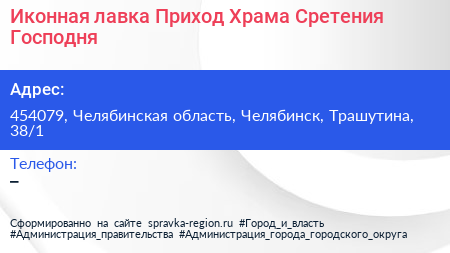 Иконная лавка Приход Храма Сретения Господня

Адрес:

454079, Челябинская область, Челябинск, Трашутина, 38/1

Телефон:

–

Сформированно на сайте spravka-region.ru #Город_и_власть #Администрация_правительства #Администрация_города_городского_округа